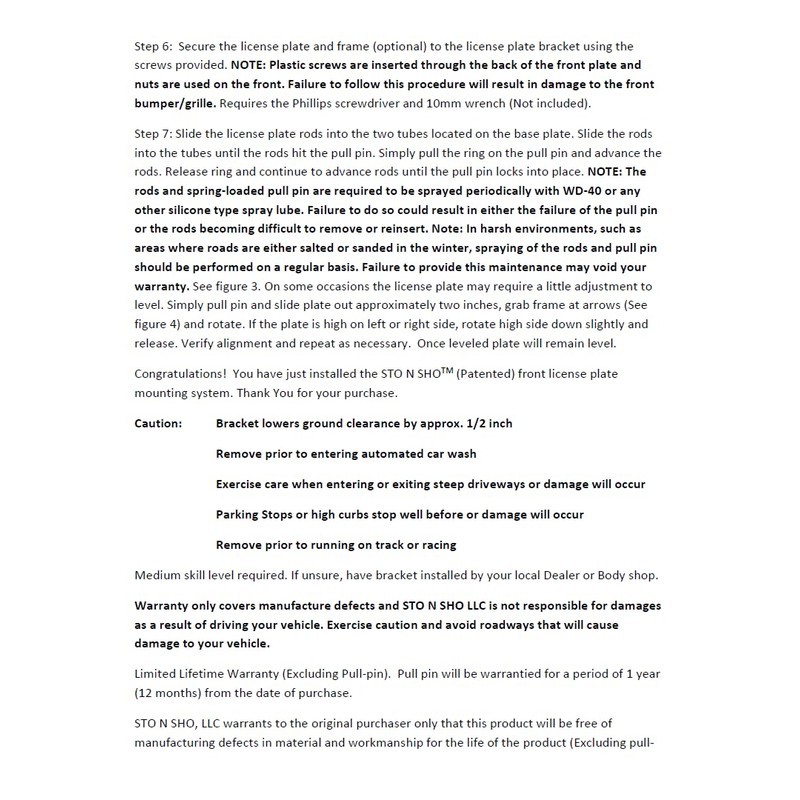 Step 6: Secure the license plate and frame (optional) to the license plate bracket using the screws provided. NOTE: Plastic screws are inserted through the back of the front plate and nuts are used on the front. Failure to follow this procedure will result in damage to the front bumper/grille. Requires the Phillips screwdriver and 10mm wrench (Not included).

Step 7: Slide the license plate rods into the two tubes located on the base plate. Slide the rods into the tubes until the rods hit the pull pin. Simply pull the ring on the pull pin and advance the rods. Release ring and continue to advance rods until the pull pin locks into place. NOTE: The rods and spring-loaded pull pin are required to be sprayed periodically with WD-40 or any other silicone type spray lube. Failure to do so could result in either the failure of the pull pin or the rods becoming difficult to remove or reinsert. Note: In harsh environments, such as areas where roads are either salted or sanded in the winter, spraying of the rods and pull pin should be performed on a regular basis. Failure to provide this maintenance may void your warranty. See figure 3. On some occasions the license plate may require a little adjustment to level. Simply pull pin and slide plate out approximately two inches, grab frame at arrows (See figure 4) and rotate. If the plate is high on left or right side, rotate high side down slightly and release. Verify alignment and repeat as necessary. Once leveled plate will remain level.

Congratulations! You have just installed the STO N SHO$^{TM}$ (Patented) front license plate mounting system. Thank You for your purchase.

Caution: Bracket lowers ground clearance by approx. 1/2 inch

Remove prior to entering automated car wash

Exercise care when entering or exiting steep driveways or damage will occur

Parking Stops or high curbs stop well before or damage will occur

Remove prior to running on track or racing

Medium skill level required. If unsure, have bracket installed by your local Dealer or Body shop.

Warranty only covers manufacture defects and STO N SHO LLC is not responsible for damages as a result of driving your vehicle. Exercise caution and avoid roadways that will cause damage to your vehicle.

Limited Lifetime Warranty (Excluding Pull-pin). Pull pin will be warrantied for a period of 1 year (12 months) from the date of purchase.

STO N SHO, LLC warrants to the original purchaser only that this product will be free of manufacturing defects in material and workmanship for the life of the product (Excluding pull-